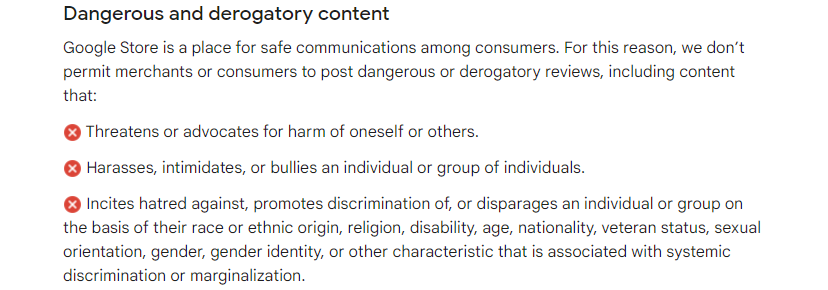 Dangerous and derogatory content

Google Store is a place for safe communications among consumers. For this reason, we don't permit merchants or consumers to post dangerous or derogatory reviews, including content that:

Threatens or advocates for harm of oneself or others.

Harasses, intimidates, or bullies an individual or group of individuals.

Incites hatred against, promotes discrimination of, or disparages an individual or group on the basis of their race or ethnic origin, religion, disability, age, nationality, veteran status, sexual orientation, gender, gender identity, or other characteristic that is associated with systemic discrimination or marginalization.